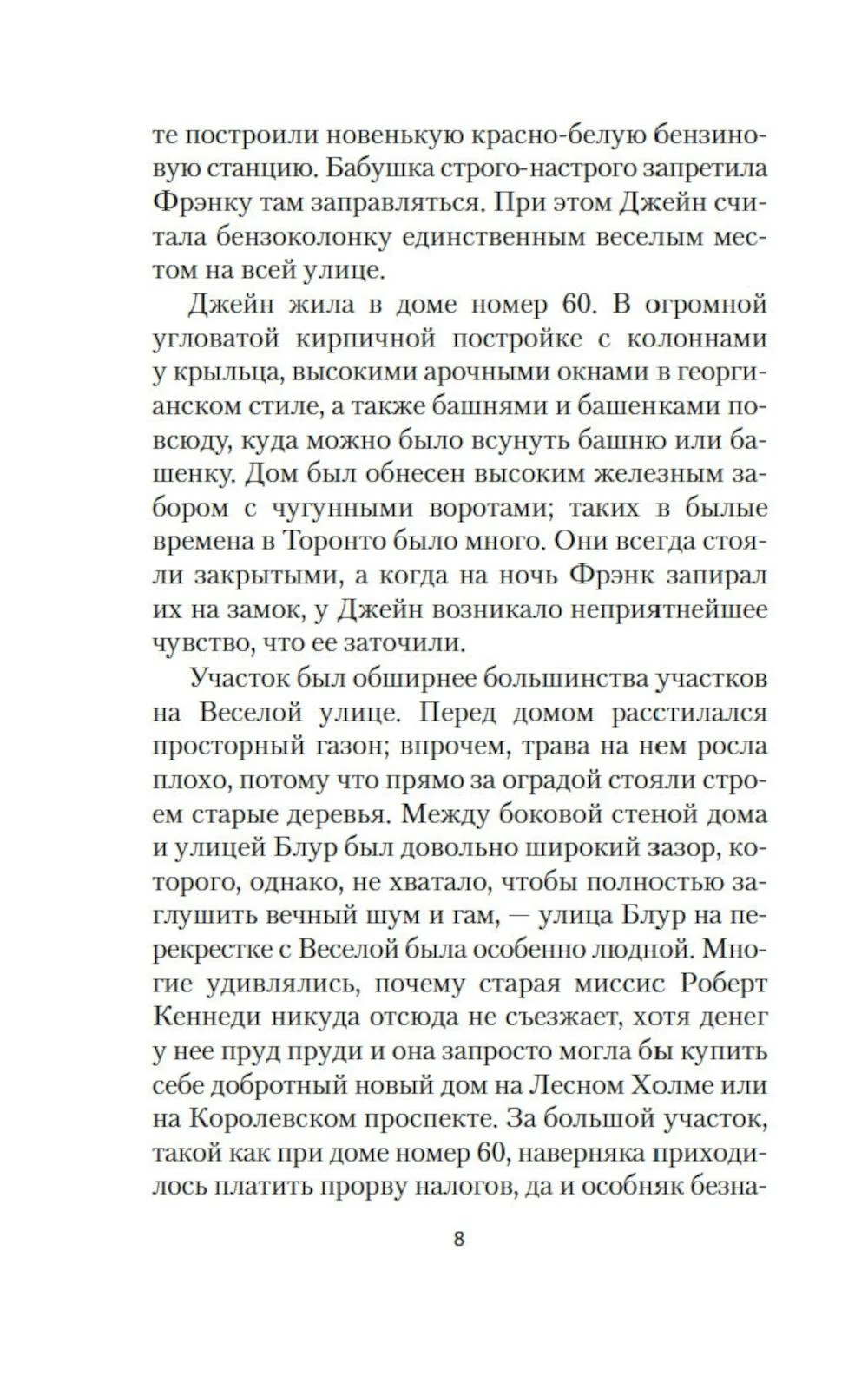 те построили новенькую красно-белую бензиновую станцию. Бабушка строго-настрого запретила Фрэнку там заправляться. При этом Джейн считала бензоколонку единственным веселым местом на всей улице.

Джейн жила в доме номер 60. В огромной угловатой кирпичной постройке с колоннами у крыльца, высокими арочными окнами в георгианском стиле, а также башнями и башенками повсюду, куда можно было всунуть башню или башенку. Дом был обнесен высоким железным забором с чугунными воротами; таких в былые времена в Торонто было много. Они всегда стояли закрытыми, а когда на ночь Фрэнк запирал их на замок, у Джейн возникало неприятнейшее чувство, что ее заточили.

Участок был обширнее большинства участков на Веселой улице. Перед домом расстилался просторный газон; впрочем, трава на нем росла плохо, потому что прямо за оградой стояли строем старые деревья. Между боковой стеной дома и улицей Блур был довольно широкий зазор, которого, однако, не хватало, чтобы полностью заглушить вечный шум и гам, — улица Блур на перекрестке с Веселой была особенно людной. Многие удивлялись, почему старая миссис Роберт Кеннеди никуда отсюда не съезжает, хотя денег у нее пруд пруди и она запросто могла бы купить себе добротный новый дом на Лесном Холме или на Королевском проспекте. За большой участок, такой как при доме номер 60, наверняка приходилось платить прорву налогов, да и особняк безна-

8